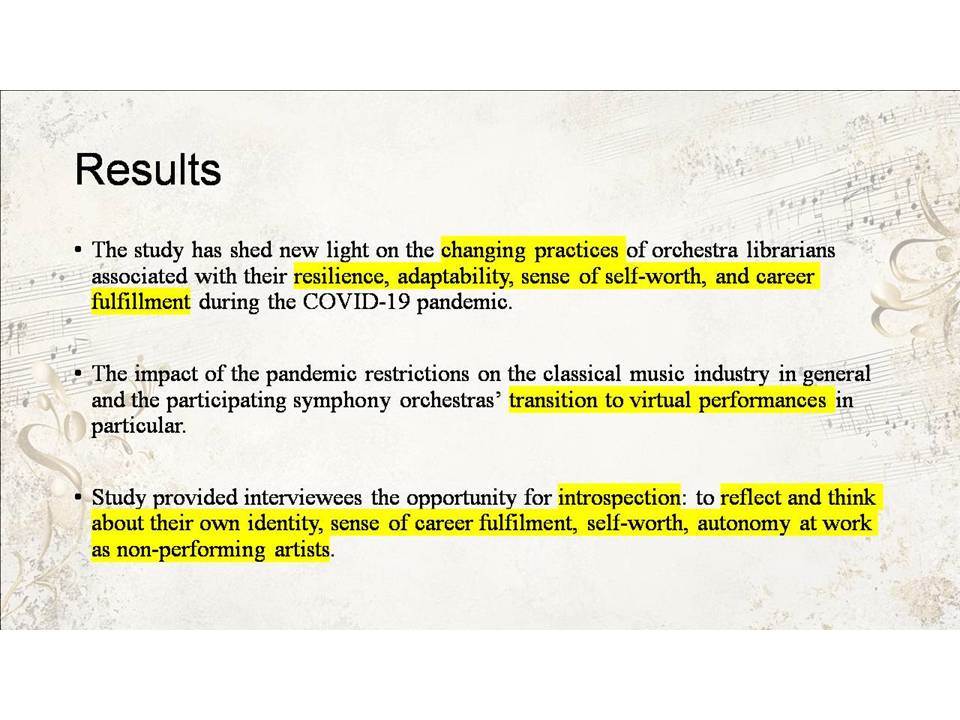 Results

• The study has shed new light on the changing practices of orchestra librarians associated with their resilience, adaptability, sense of self-worth, and career fulfillment during the COVID-19 pandemic.

• The impact of the pandemic restrictions on the classical music industry in general and the participating symphony orchestras' transition to virtual performances in particular.

• Study provided interviewees the opportunity for introspection: to reflect and think about their own identity, sense of career fulfilment, self-worth, autonomy at work as non-performing artists.